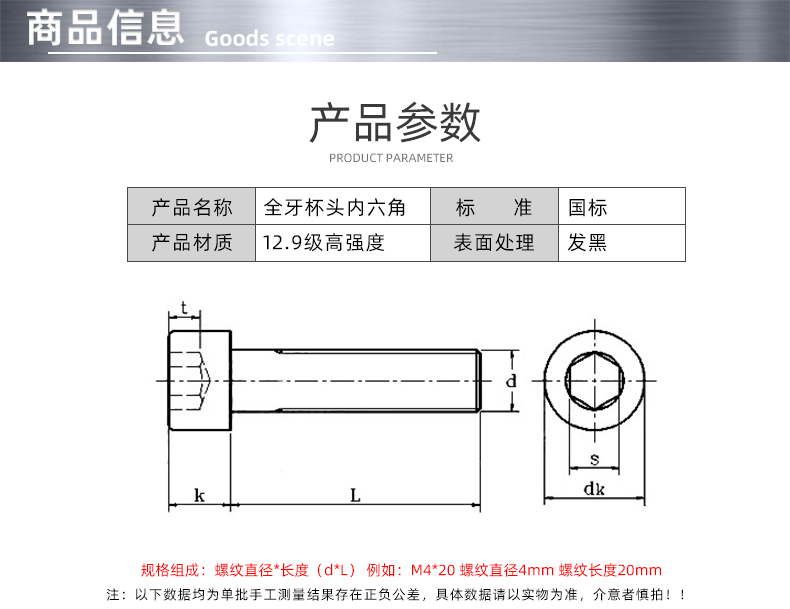 商品信息 Goods scene

产品参数

PRODUCT PARAMETER

| 产品名称 | 全牙杯头内六角 | 标　　准 | 国标 |
|---|---|---|---|
| 产品材质 | 12.9级高强度 | 表面处理 | 发黑 |

t

d

k

L

s

dk

规格组成：螺纹直径*长度（d*L） 例如：M4*20 螺纹直径4mm 螺纹长度20mm

注：以下数据均为单批手工测量结果存在正负公差，具体数据请以实物为准，介意者慎拍！！